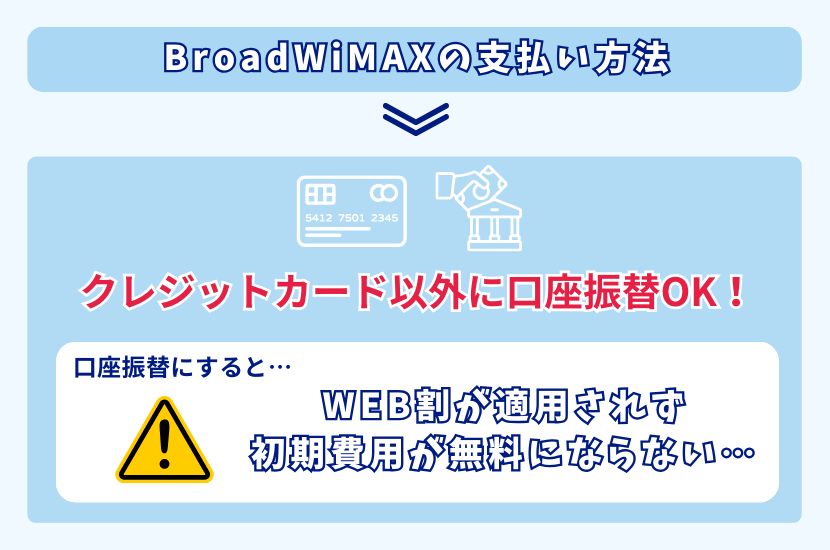 BroadWiMAXの支払い方法

5412 7501 2345

クレジットカード以外に口座振替OK！

口座振替にすると…

WEB割が適用されず
初期費用が無料にならない…